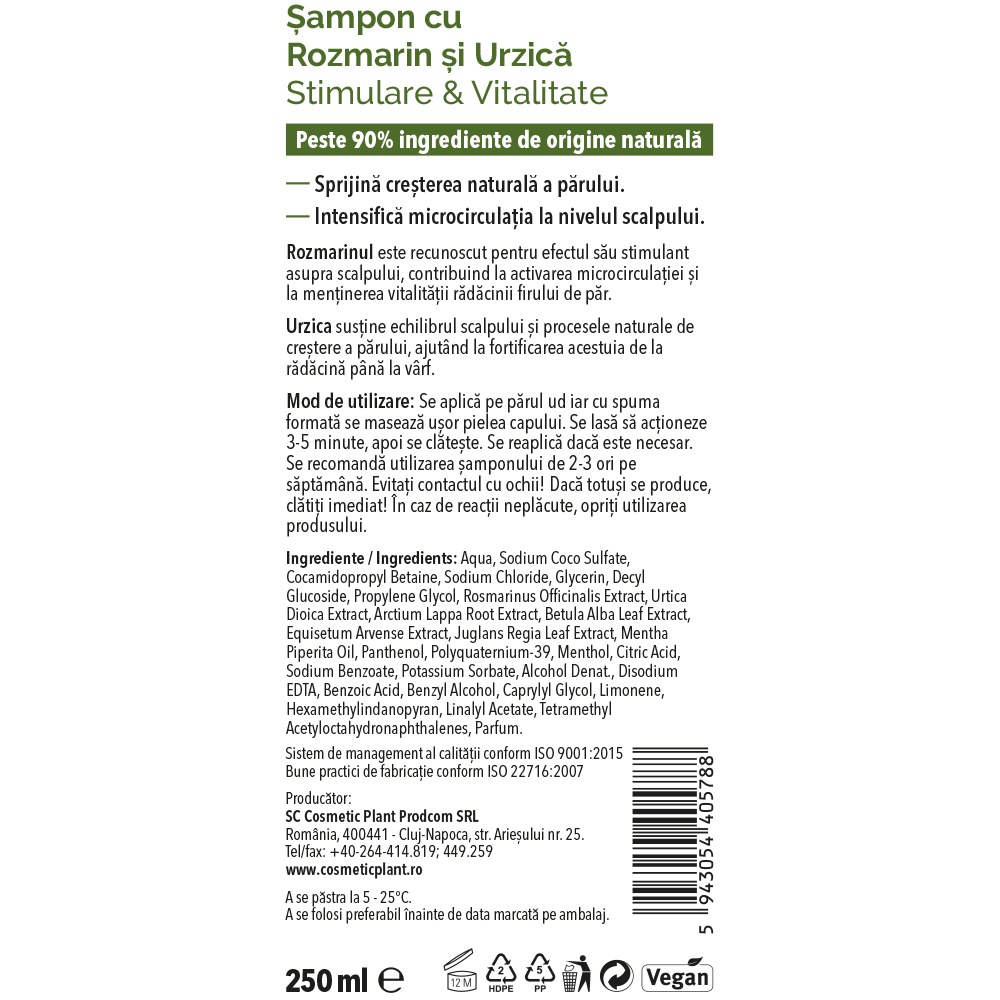 Șampon cu Rozmarin și Urzică
Stimulare & Vitalitate

Peste 90% ingrediente de origine naturală

— Sprijină creșterea naturală a părului.
— Intensifică microcirculația la nivelul scalpului.

Rozmarinul este recunoscut pentru efectul său stimulant asupra scalpului, contribuind la activarea microcirculației și la menținerea vitalității rădăcinii firului de păr.

Urzica susține echilibrul scalpului și procesele naturale de creștere a părului, ajutând la fortificarea acestuia de la rădăcină până la vârf.

Mod de utilizare: Se aplică pe părul ud iar cu spuma formată se masează ușor pielea capului. Se lasă să acționeze 3-5 minute, apoi se clătește. Se reaplică dacă este necesar. Se recomandă utilizarea șamponului de 2-3 ori pe săptămână. Evitați contactul cu ochii! Dacă totuși se produce, clătiți imediat! În caz de reacții neplăcute, opriți utilizarea produsului.

Ingrediente / Ingredients: Aqua, Sodium Coco Sulfate, Cocamidopropyl Betaine, Sodium Chloride, Glycerin, Decyl Glucoside, Propylene Glycol, Rosmarinus Officinalis Extract, Urtica Dioica Extract, Arctium Lappa Root Extract, Betula Alba Leaf Extract, Equisetum Arvense Extract, Juglans Regia Leaf Extract, Mentha Piperita Oil, Panthenol, Polyquaternium-39, Menthol, Citric Acid, Sodium Benzoate, Potassium Sorbate, Alcohol Denat., Disodium EDTA, Benzoic Acid, Benzyl Alcohol, Caprylyl Glycol, Limonene, Hexamethylindanopyran, Linalyl Acetate, Tetramethyl Acetyloctahydronaphthalenes, Parfum.

Sistem de management al calității conform ISO 9001:2015
Bune practici de fabricație conform ISO 22716:2007

Producător:
SC Cosmetic Plant Prodcom SRL
România, 400441 - Cluj-Napoca, str. Arieșului nr. 25.
Tel/fax: +40-264-414.819; 449.259
www.cosmeticplant.ro

A se păstra la 5 - 25°C.
A se folosi preferabil înainte de data marcată pe ambalaj.

5 943054 405788

250 ml ℮ 12 M 2 HDPE 5 PP Vegan